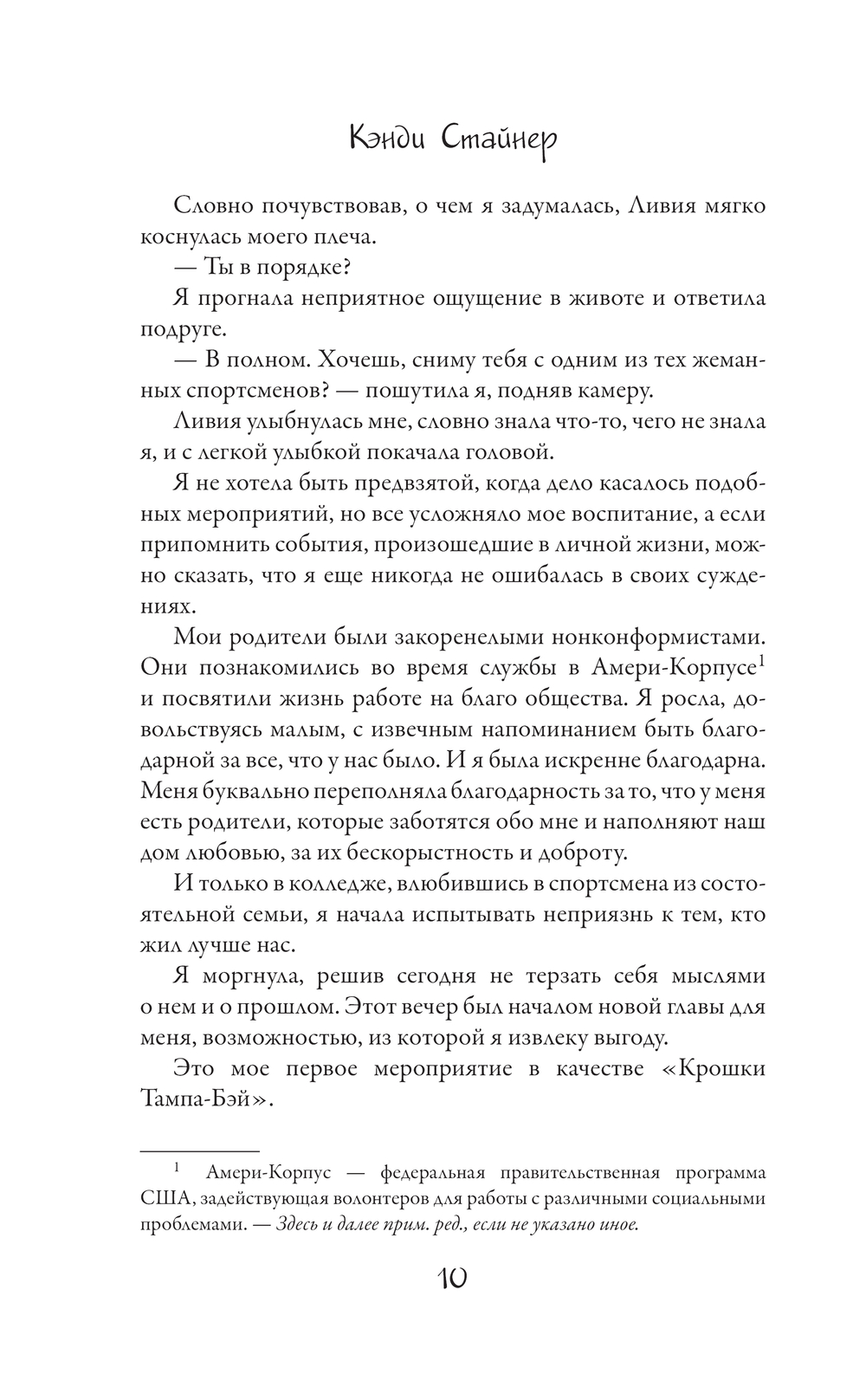 Кэнди Стайнер

Словно почувствовав, о чем я задумалась, Ливия мягко коснулась моего плеча.

— Ты в порядке?

Я прогнала неприятное ощущение в животе и ответила подруге.

— В полном. Хочешь, сниму тебя с одним из тех жеманных спортсменов? — пошутила я, подняв камеру.

Ливия улыбнулась мне, словно знала что-то, чего не знала я, и с легкой улыбкой покачала головой.

Я не хотела быть предвзятой, когда дело касалось подобных мероприятий, но все усложняло мое воспитание, а если припомнить события, произошедшие в личной жизни, можно сказать, что я еще никогда не ошибалась в своих суждениях.

Мои родители были закоренелыми нонконформистами. Они познакомились во время службы в Амери-Корпусе$^1$ и посвятили жизнь работе на благо общества. Я росла, довольствуясь малым, с извечным напоминанием быть благодарной за все, что у нас было. И я была искренне благодарна. Меня буквально переполняла благодарность за то, что у меня есть родители, которые заботятся обо мне и наполняют наш дом любовью, за их бескорыстность и доброту.

И только в колледже, влюбившись в спортсмена из состоятельной семьи, я начала испытывать неприязнь к тем, кто жил лучше нас.

Я моргнула, решив сегодня не терзать себя мыслями о нем и о прошлом. Этот вечер был началом новой главы для меня, возможностью, из которой я извлеку выгоду.

Это мое первое мероприятие в качестве «Крошки Тампа-Бэй».

$^1$ Амери-Корпус — федеральная правительственная программа США, задействующая волонтеров для работы с различными социальными проблемами. — Здесь и далее прим. ред., если не указано иное.

10